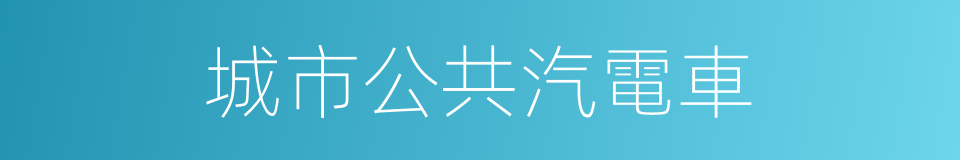 城市公共汽電車